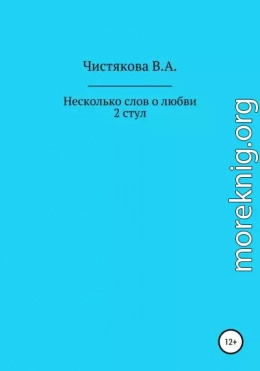 Чистякова В.А.

Несколько слов о любви
2 стул

moreknig.org

12+